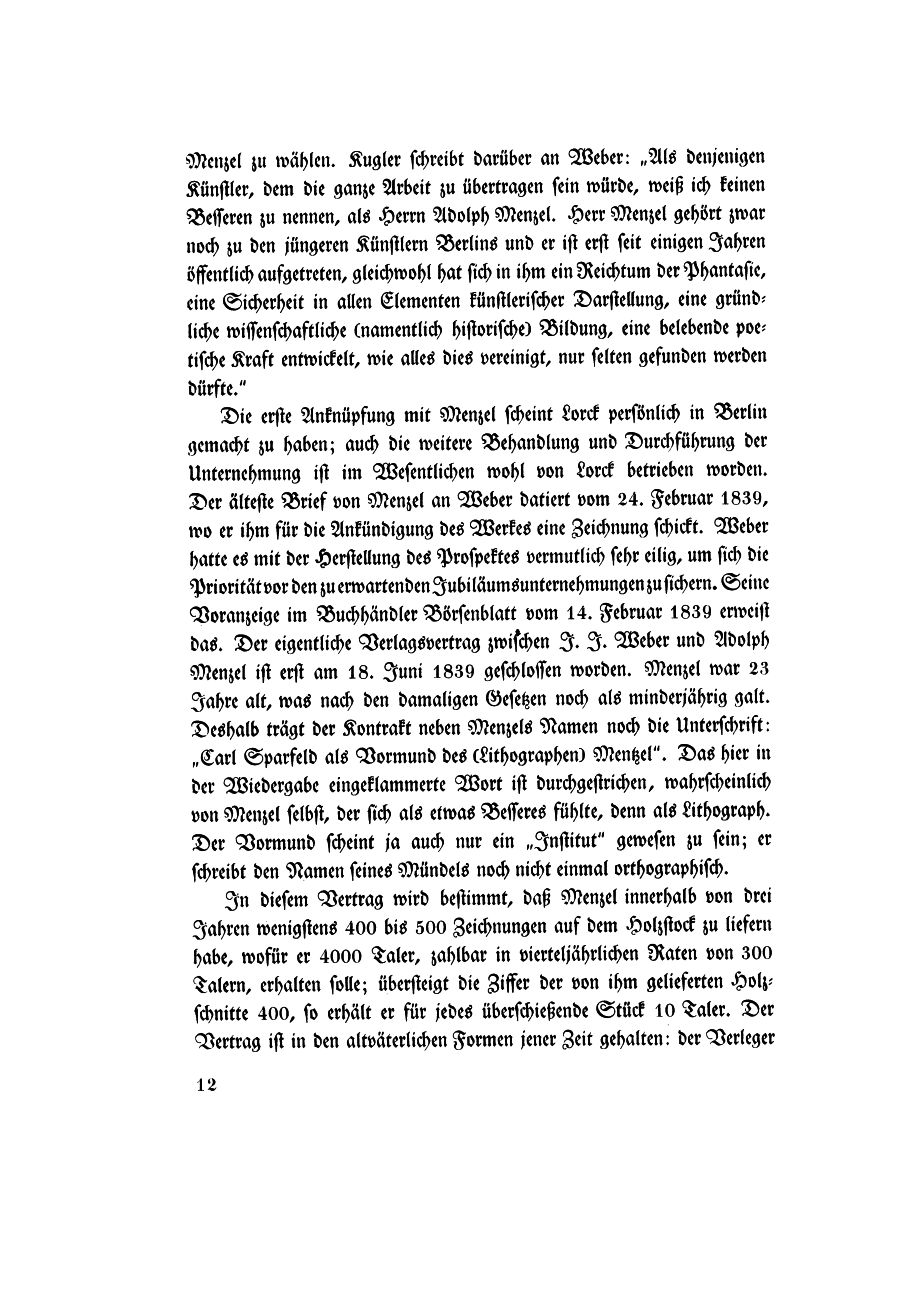 Menzel zu wählen. Kugler schreibt darüber an Weber: „Als denjenigen Künstler, dem die ganze Arbeit zu übertragen sein würde, weiß ich keinen Besseren zu nennen, als Herrn Adolph Menzel. Herr Menzel gehört zwar noch zu den jüngeren Künstlern Berlins und er ist erst seit einigen Jahren öffentlich aufgetreten, gleichwohl hat sich in ihm ein Reichtum der Phantasie, eine Sicherheit in allen Elementen künstlerischer Darstellung, eine gründliche wissenschaftliche (namentlich historische) Bildung, eine belebende poetische Kraft entwickelt, wie alles dies vereinigt, nur selten gefunden werden dürfte."

Die erste Anknüpfung mit Menzel scheint Lorck persönlich in Berlin gemacht zu haben; auch die weitere Behandlung und Durchführung der Unternehmung ist im Wesentlichen wohl von Lorck betrieben worden. Der älteste Brief von Menzel an Weber datiert vom 24. Februar 1839, wo er ihm für die Ankündigung des Werkes eine Zeichnung schickt. Weber hatte es mit der Herstellung des Prospektes vermutlich sehr eilig, um sich die Priorität vor den zu erwartenden Jubiläumsunternehmungen zu sichern. Seine Voranzeige im Buchhändler Börsenblatt vom 14. Februar 1839 erweist das. Der eigentliche Verlagsvertrag zwischen J. J. Weber und Adolph Menzel ist erst am 18. Juni 1839 geschlossen worden. Menzel war 23 Jahre alt, was nach den damaligen Gesetzen noch als minderjährig galt. Deshalb trägt der Kontrakt neben Menzels Namen noch die Unterschrift: „Carl Sparfeld als Vormund des (Lithographen) Mentzel". Das hier in der Wiedergabe eingeklammerte Wort ist durchgestrichen, wahrscheinlich von Menzel selbst, der sich als etwas Besseres fühlte, denn als Lithograph. Der Vormund scheint ja auch nur ein „Institut" gewesen zu sein; er schreibt den Namen seines Mündels noch nicht einmal orthographisch.

In diesem Vertrag wird bestimmt, daß Menzel innerhalb von drei Jahren wenigstens 400 bis 500 Zeichnungen auf dem Holzstock zu liefern habe, wofür er 4000 Taler, zahlbar in vierteljährlichen Raten von 300 Talern, erhalten solle; übersteigt die Ziffer der von ihm gelieferten Holzschnitte 400, so erhält er für jedes überschießende Stück 10 Taler. Der Vertrag ist in den altväterlichen Formen jener Zeit gehalten: der Verleger

12